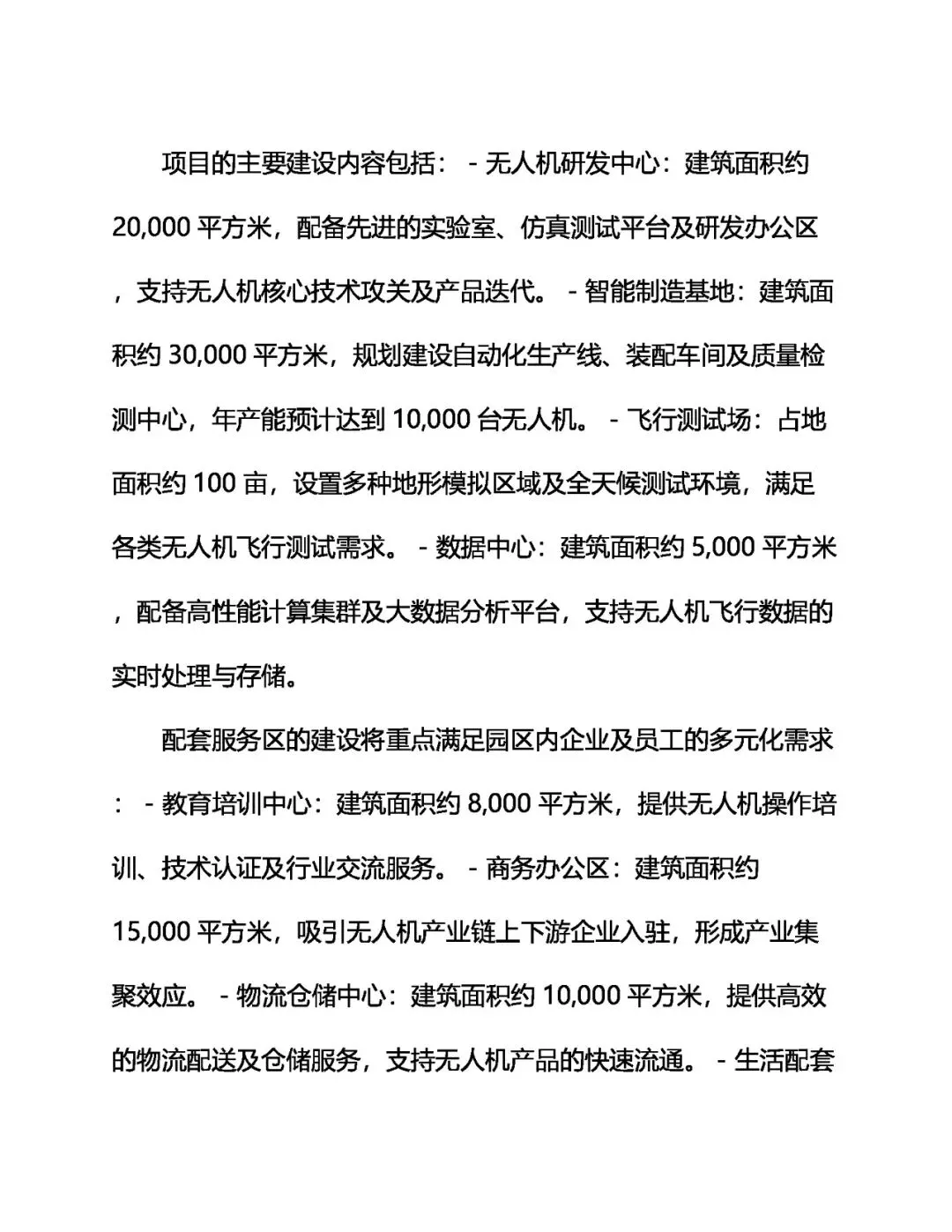 项目的主要建设内容包括： - 无人机研发中心：建筑面积约 20,000 平方米，配备先进的实验室、仿真测试平台及研发办公区，支持无人机核心技术攻关及产品迭代。 - 智能制造基地：建筑面积约 30,000 平方米，规划建设自动化生产线、装配车间及质量检测中心，年产能预计达到 10,000 台无人机。 - 飞行测试场：占地面积约 100 亩，设置多种地形模拟区域及全天候测试环境，满足各类无人机飞行测试需求。 - 数据中心：建筑面积约 5,000 平方米，配备高性能计算集群及大数据分析平台，支持无人机飞行数据的实时处理与存储。

配套服务区的建设将重点满足园区内企业及员工的多元化需求： - 教育培训中心：建筑面积约 8,000 平方米，提供无人机操作培训、技术认证及行业交流服务。 - 商务办公区：建筑面积约 15,000 平方米，吸引无人机产业链上下游企业入驻，形成产业集聚效应。 - 物流仓储中心：建筑面积约 10,000 平方米，提供高效的物流配送及仓储服务，支持无人机产品的快速流通。 - 生活配套